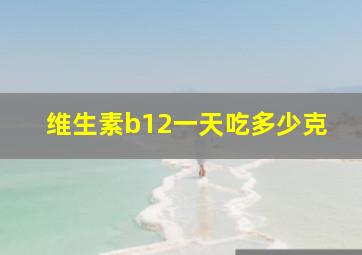 维生素b12一天吃多少克